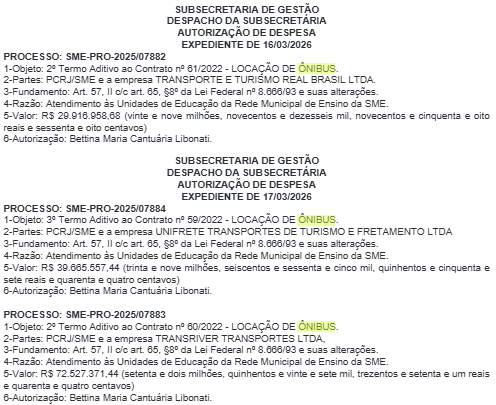 SUBSECRETARIA DE GESTÃO
DESPACHO DA SUBSECRETÁRIA
AUTORIZAÇÃO DE DESPESA
EXPEDIENTE DE 16/03/2026

PROCESSO: SME-PRO-2025/07882
1-Objeto: 2º Termo Aditivo ao Contrato nº 61/2022 - LOCAÇÃO DE ÔNIBUS.
2-Partes: PCRJ/SME e a empresa TRANSPORTE E TURISMO REAL BRASIL LTDA.
3-Fundamento: Art. 57, II c/c art. 65, §8º da Lei Federal nº 8.666/93 e suas alterações.
4-Razão: Atendimento às Unidades de Educação da Rede Municipal de Ensino da SME.
5-Valor: R$ 29.916.958,68 (vinte e nove milhões, novecentos e dezesseis mil, novecentos e cinquenta e oito reais e sessenta e oito centavos)
6-Autorização: Bettina Maria Cantuária Libonati.

SUBSECRETARIA DE GESTÃO
DESPACHO DA SUBSECRETÁRIA
AUTORIZAÇÃO DE DESPESA
EXPEDIENTE DE 17/03/2026

PROCESSO: SME-PRO-2025/07884
1-Objeto: 3º Termo Aditivo ao Contrato nº 59/2022 - LOCAÇÃO DE ÔNIBUS.
2-Partes: PCRJ/SME e a empresa UNIFRETE TRANSPORTES DE TURISMO E FRETAMENTO LTDA
3-Fundamento: Art. 57, II c/c art. 65, §8º da Lei Federal nº 8.666/93 e suas alterações.
4-Razão: Atendimento às Unidades de Educação da Rede Municipal de Ensino da SME.
5-Valor: R$ 39.665.557,44 (trinta e nove milhões, seiscentos e sessenta e cinco mil, quinhentos e cinquenta e sete reais e quarenta e quatro centavos)
6-Autorização: Bettina Maria Cantuária Libonati.

PROCESSO: SME-PRO-2025/07883
1-Objeto: 2º Termo Aditivo ao Contrato nº 60/2022 - LOCAÇÃO DE ÔNIBUS.
2-Partes: PCRJ/SME e a empresa TRANSRIVER TRANSPORTES LTDA,
3-Fundamento: Art. 57, II c/c art. 65, §8º da Lei Federal nº 8.666/93 e suas alterações.
4-Razão: Atendimento às Unidades de Educação da Rede Municipal de Ensino da SME.
5-Valor: R$ 72.527.371,44 (setenta e dois milhões, quinhentos e vinte e sete mil, trezentos e setenta e um reais e quarenta e quatro centavos)
6-Autorização: Bettina Maria Cantuária Libonati.